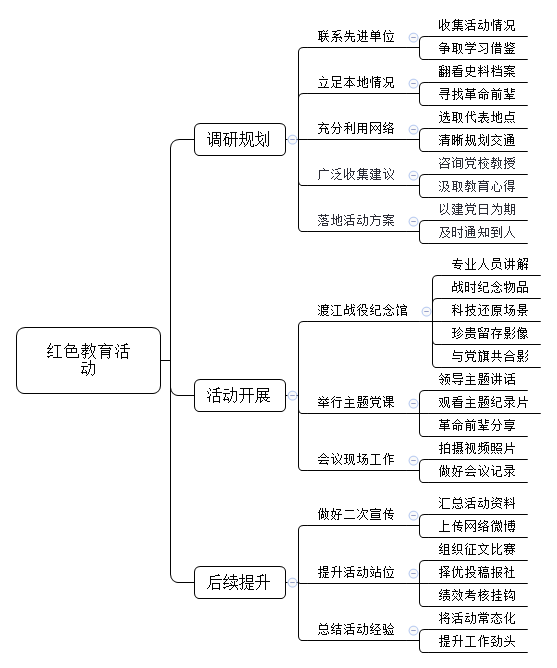 红色教育活动

调研规划

联系先进单位
收集活动情况
争取学习借鉴

立足本地情况
翻看史料档案
寻找革命前辈

充分利用网络
选取代表地点
清晰规划交通

广泛收集建议
咨询党校教授
汲取教育心得

落地活动方案
以建党日为期
及时通知到人

活动开展

渡江战役纪念馆
专业人员讲解
战时纪念物品
科技还原场景
珍贵留存影像
与党旗共合影

举行主题党课
领导主题讲话
观看主题纪录片
革命前辈分享

会议现场工作
拍摄视频照片
做好会议记录

后续提升

做好二次宣传
汇总活动资料
上传网络微博

提升活动站位
组织征文比赛
择优投稿报社
绩效考核挂钩

总结活动经验
将活动常态化
提升工作劲头